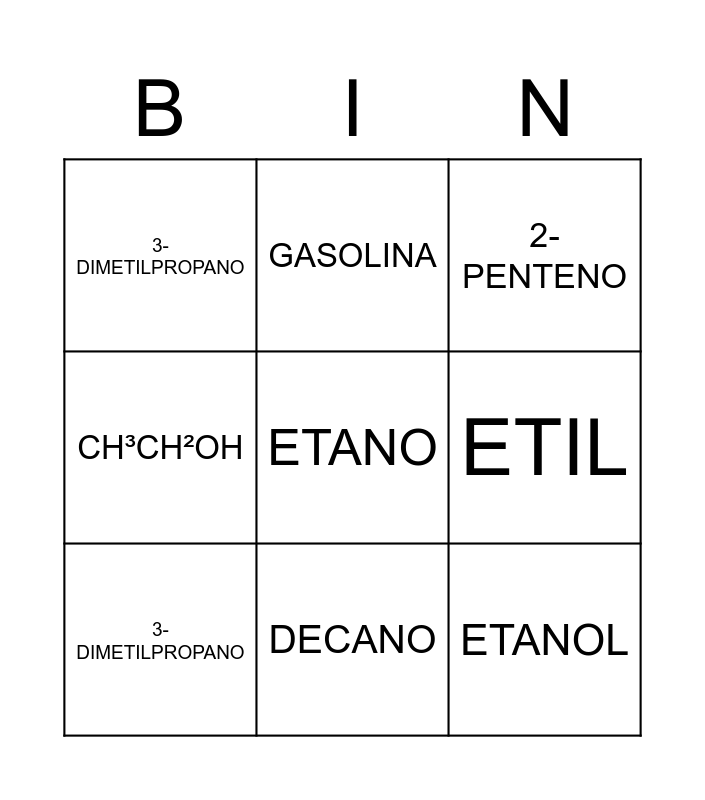 | B | I | N |
|---|---|---|
| 3-DIMETILPROPANO | GASOLINA | 2-PENTENO |
| $CH^3CH^2OH$ | ETANO | ETIL |
| 3-DIMETILPROPANO | DECANO | ETANOL |